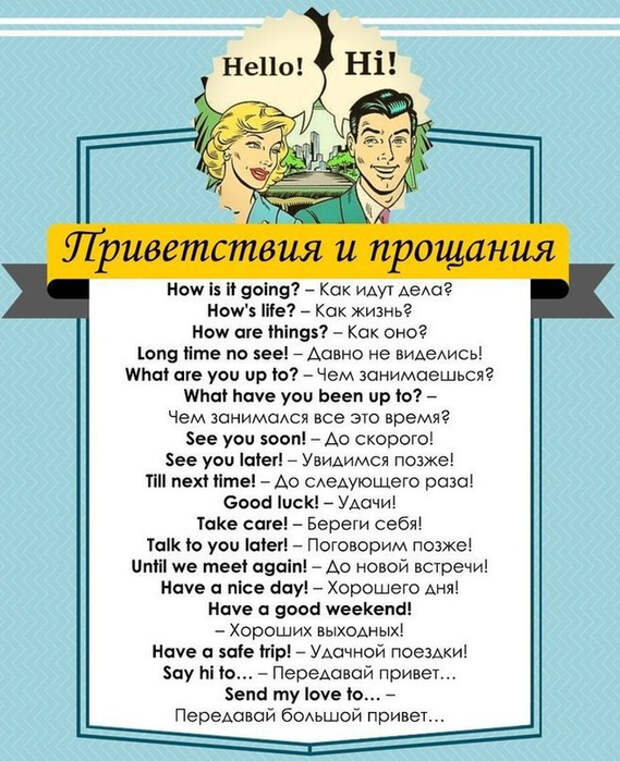 Hello! Hi!

Приветствия и прощания

How is it going? – Как идут дела?
How's life? – Как жизнь?
How are things? – Как оно?
Long time no see! – Давно не виделись!
What are you up to? – Чем занимаешься?
What have you been up to? – Чем занимался все это время?
See you soon! – До скорого!
See you later! – Увидимся позже!
Till next time! – До следующего раза!
Good luck! – Удачи!
Take care! – Береги себя!
Talk to you later! – Поговорим позже!
Until we meet again! – До новой встречи!
Have a nice day! – Хорошего дня!
Have a good weekend! – Хороших выходных!
Have a safe trip! – Удачной поездки!
Say hi to... – Передавай привет...
Send my love to... – Передавай большой привет...